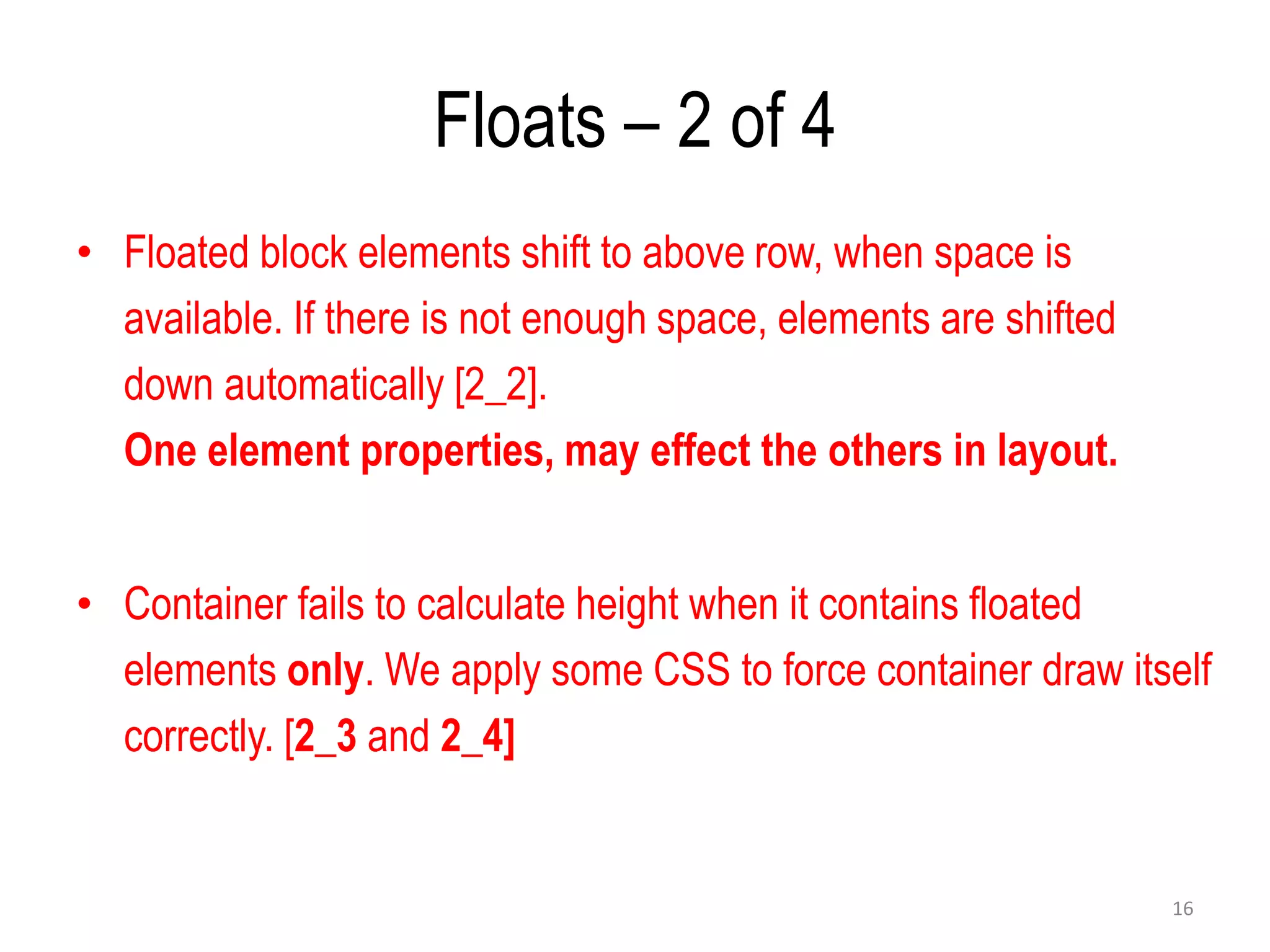 Floats – 2 of 4

• Floated block elements shift to above row, when space is available. If there is not enough space, elements are shifted down automatically [2_2].
One element properties, may effect the others in layout.

• Container fails to calculate height when it contains floated elements only. We apply some CSS to force container draw itself correctly. [2_3 and 2_4]

16